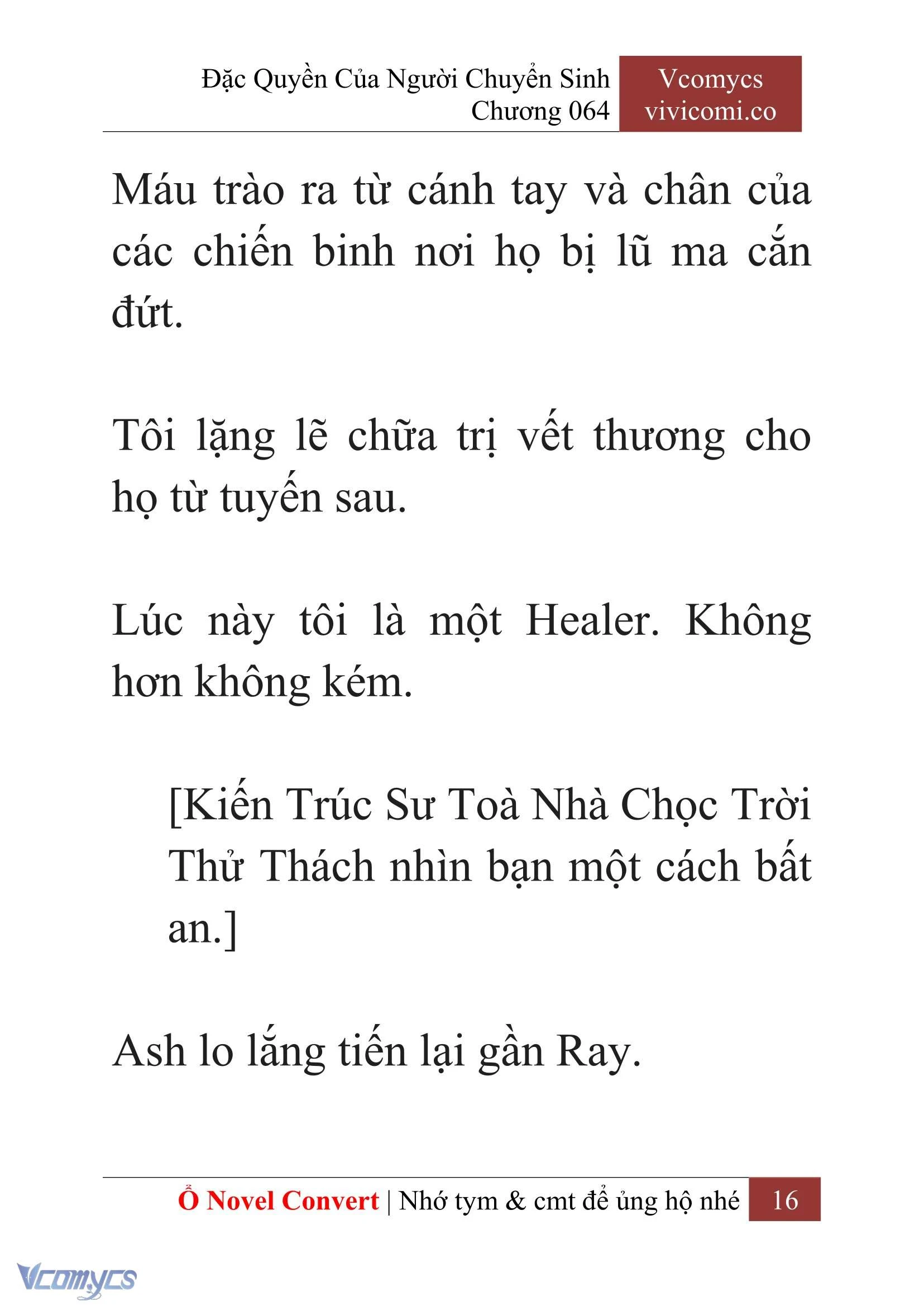 Đặc Quyền Của Người Chuyển Sinh
Chương 064

Vcomycs
vivicomi.co

Máu trào ra từ cánh tay và chân của các chiến binh nơi họ bị lũ ma cắn đứt.

Tôi lặng lẽ chữa trị vết thương cho họ từ tuyến sau.

Lúc này tôi là một Healer. Không hơn không kém.

[Kiến Trúc Sư Toà Nhà Chọc Trời Thử Thách nhìn bạn một cách bất an.]

Ash lo lắng tiến lại gần Ray.

Ổ Novel Convert | Nhớ tym & cmt để ủng hộ nhé 16

Vcomycs